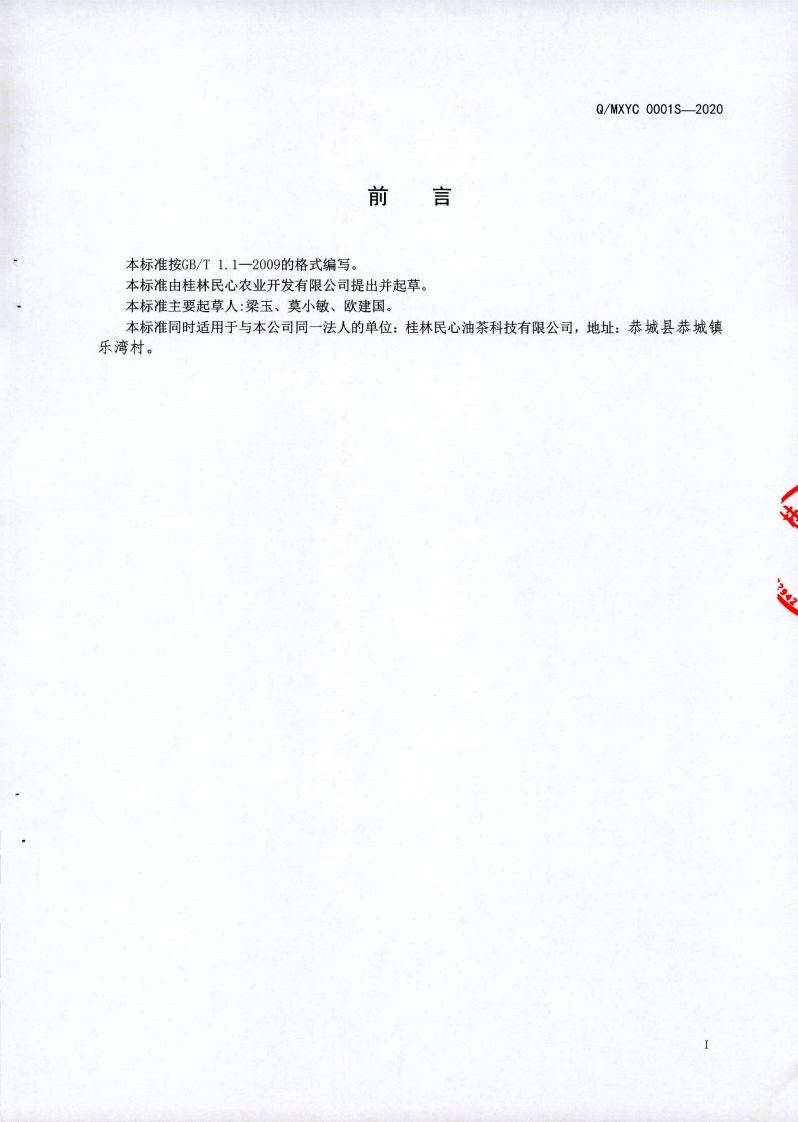 Q/MXYC 0001S—2020

前 言

本标准按GB/T 1.1—2009的格式编写。

本标准由桂林民心农业开发有限公司提出并起草。

本标准主要起草人:梁玉、莫小敏、欧建国。

本标准同时适用于与本公司同一法人的单位：桂林民心油茶科技有限公司，地址：恭城县恭城镇乐湾村。

I